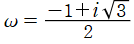 $\omega = \frac{-1+i\sqrt{3}}{2}$